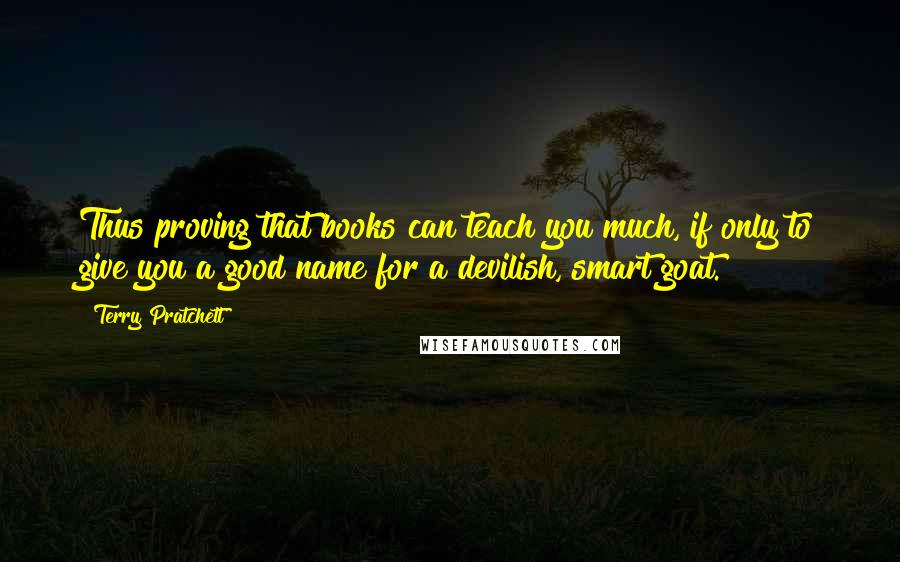 Thus proving that books can teach you much, if only to give you a good name for a devilish, smart goat.

Terry Pratchett

WISEFAMOUSQUOTES.COM